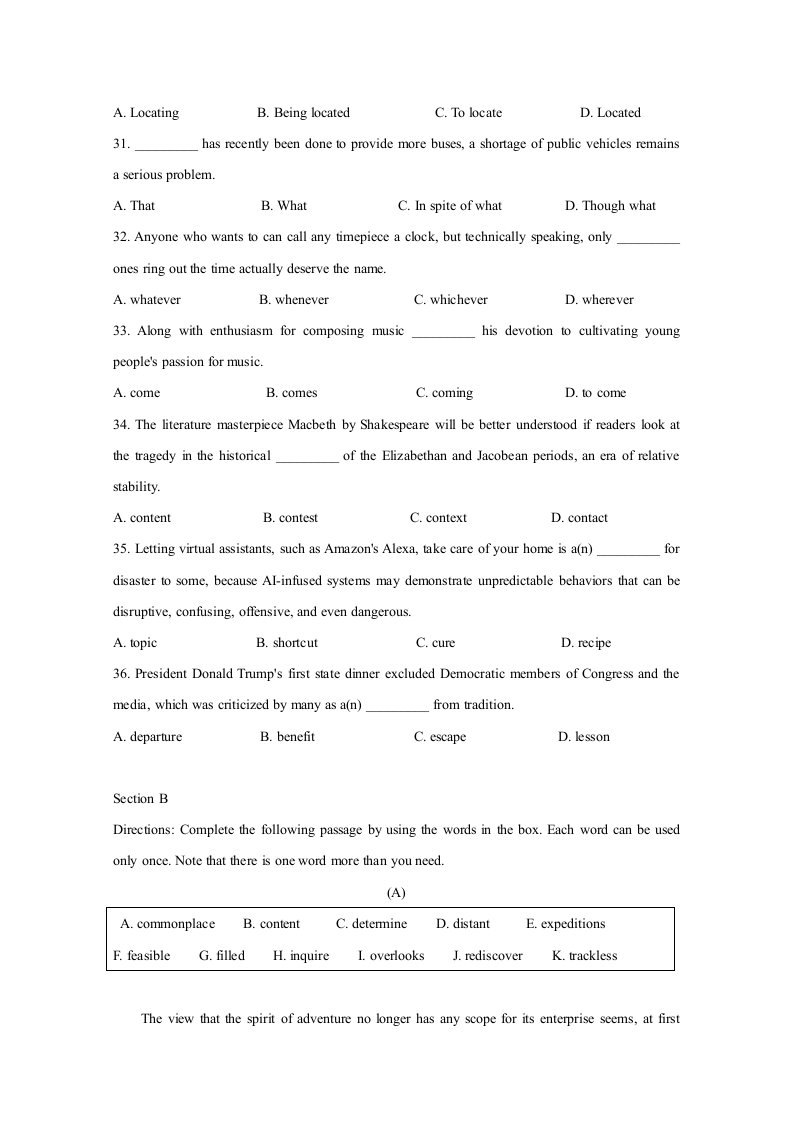 A. Locating B. Being located C. To locate D. Located

31. ____ has recently been done to provide more buses, a shortage of public vehicles remains a serious problem.

A. That B. What C. In spite of what D. Though what

32. Anyone who wants to can call any timepiece a clock, but technically speaking, only ____ ones ring out the time actually deserve the name.

A. whatever B. whenever C. whichever D. wherever

33. Along with enthusiasm for composing music ____ his devotion to cultivating young people's passion for music.

A. come B. comes C. coming D. to come

34. The literature masterpiece Macbeth by Shakespeare will be better understood if readers look at the tragedy in the historical ____ of the Elizabethan and Jacobean periods, an era of relative stability.

A. content B. contest C. context D. contact

35. Letting virtual assistants, such as Amazon's Alexa, take care of your home is a(n) ____ for disaster to some, because AI-infused systems may demonstrate unpredictable behaviors that can be disruptive, confusing, offensive, and even dangerous.

A. topic B. shortcut C. cure D. recipe

36. President Donald Trump's first state dinner excluded Democratic members of Congress and the media, which was criticized by many as a(n) ____ from tradition.

A. departure B. benefit C. escape D. lesson

Section B

Directions: Complete the following passage by using the words in the box. Each word can be used only once. Note that there is one word more than you need.

(A)

A. commonplace B. content C. determine D. distant E. expeditions
F. feasible G. filled H. inquire I. overlooks J. rediscover K. trackless

The view that the spirit of adventure no longer has any scope for its enterprise seems, at first